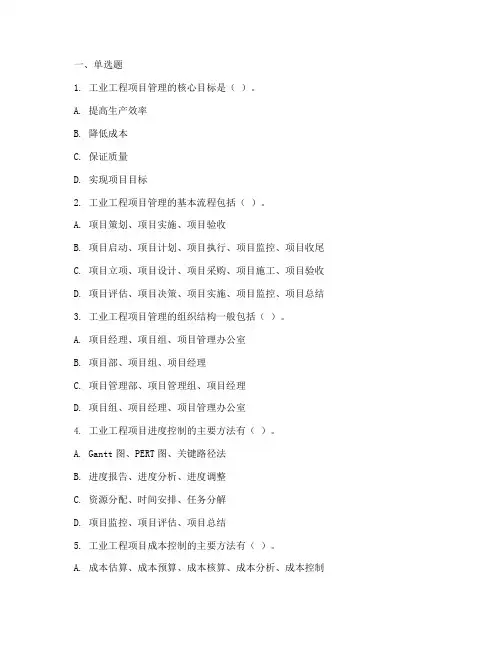 一、单选题

1. 工业工程项目管理的核心目标是（ ）。

A. 提高生产效率

B. 降低成本

C. 保证质量

D. 实现项目目标

2. 工业工程项目管理的基本流程包括（ ）。

A. 项目策划、项目实施、项目验收

B. 项目启动、项目计划、项目执行、项目监控、项目收尾

C. 项目立项、项目设计、项目采购、项目施工、项目验收

D. 项目评估、项目决策、项目实施、项目监控、项目总结

3. 工业工程项目管理的组织结构一般包括（ ）。

A. 项目经理、项目组、项目管理办公室

B. 项目部、项目组、项目经理

C. 项目管理部、项目管理组、项目经理

D. 项目组、项目经理、项目管理办公室

4. 工业工程项目进度控制的主要方法有（ ）。

A. Gantt 图、PERT 图、关键路径法

B. 进度报告、进度分析、进度调整

C. 资源分配、时间安排、任务分解

D. 项目监控、项目评估、项目总结

5. 工业工程项目成本控制的主要方法有（ ）。

A. 成本估算、成本预算、成本核算、成本分析、成本控制